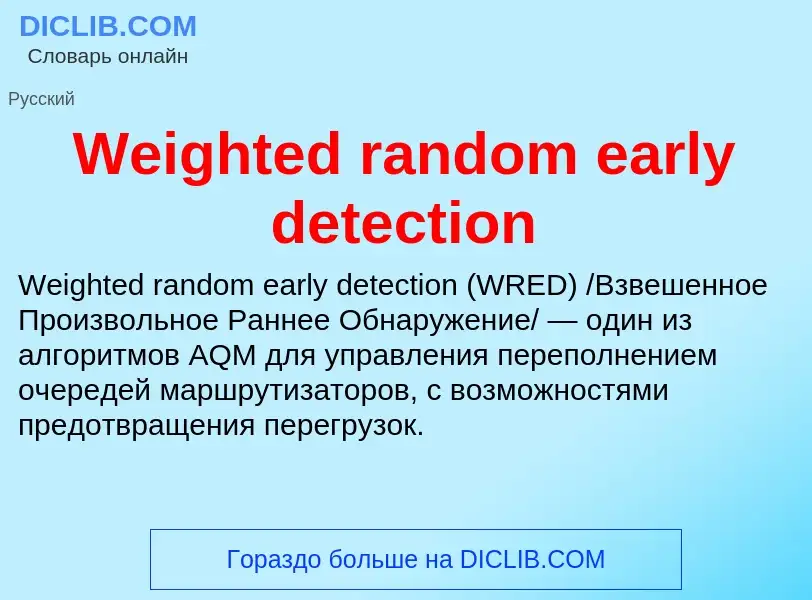 DICLIB.COM
Словарь онлайн

Русский

Weighted random early detection

Weighted random early detection (WRED) /Взвешенное Произвольное Раннее Обнаружение/ — один из алгоритмов AQM для управления переполнением очередей маршрутизаторов, с возможностями предотвращения перегрузок.

Гораздо больше на DICLIB.COM